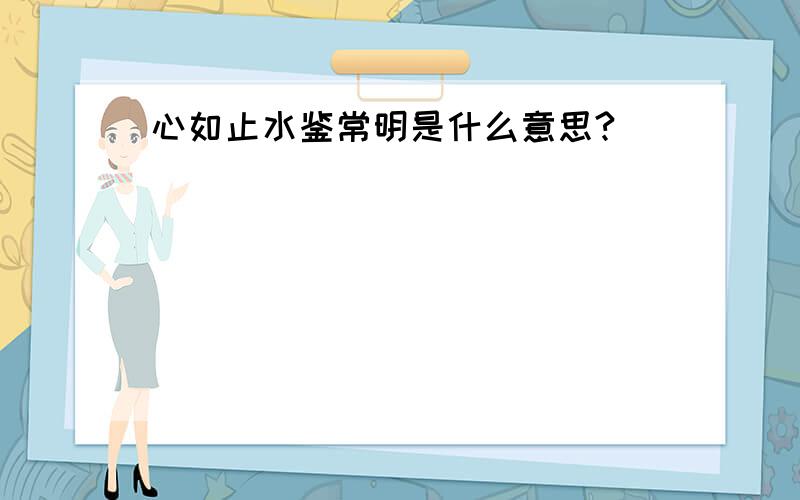 心如止水鉴常明是什么意思?